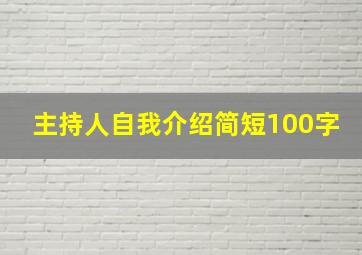 主持人自我介绍简短100字